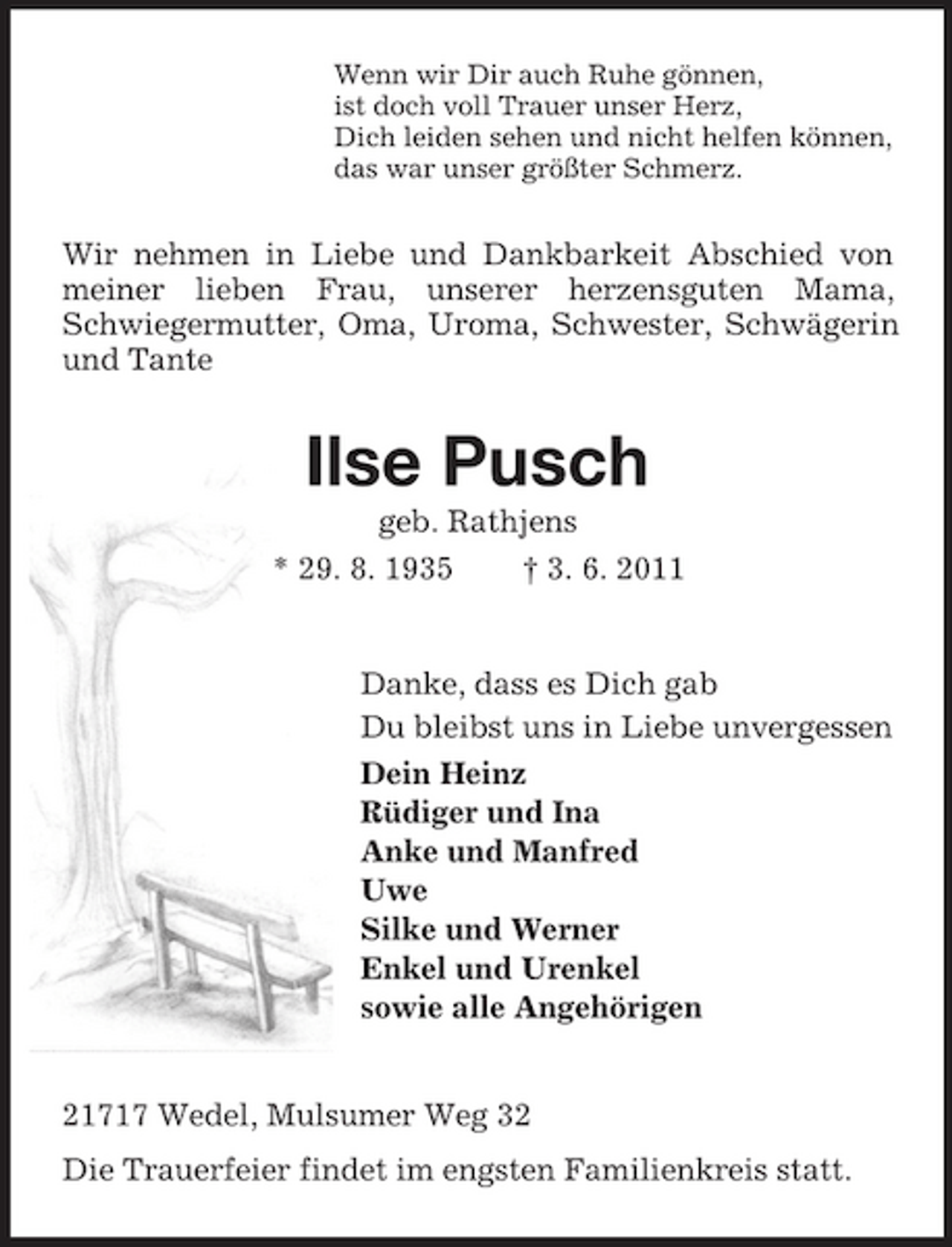 Wenn wir Dir auch Ruhe gönnen,
ist doch voll Trauer unser Herz,
Dich leiden sehen und nicht helfen können,
das war unser größter Schmerz.

Wir nehmen in Liebe und Dankbarkeit Abschied von meiner lieben Frau, unserer herzensguten Mama, Schwiegermutter, Oma, Uroma, Schwester, Schwägerin und Tante

Ilse Pusch

geb. Rathjens

* 29. 8. 1935 † 3. 6. 2011

Danke, dass es Dich gab
Du bleibst uns in Liebe unvergessen

Dein Heinz
Rüdiger und Ina
Anke und Manfred
Uwe
Silke und Werner
Enkel und Urenkel
sowie alle Angehörigen

21717 Wedel, Mulsumer Weg 32

Die Trauerfeier findet im engsten Familienkreis statt.